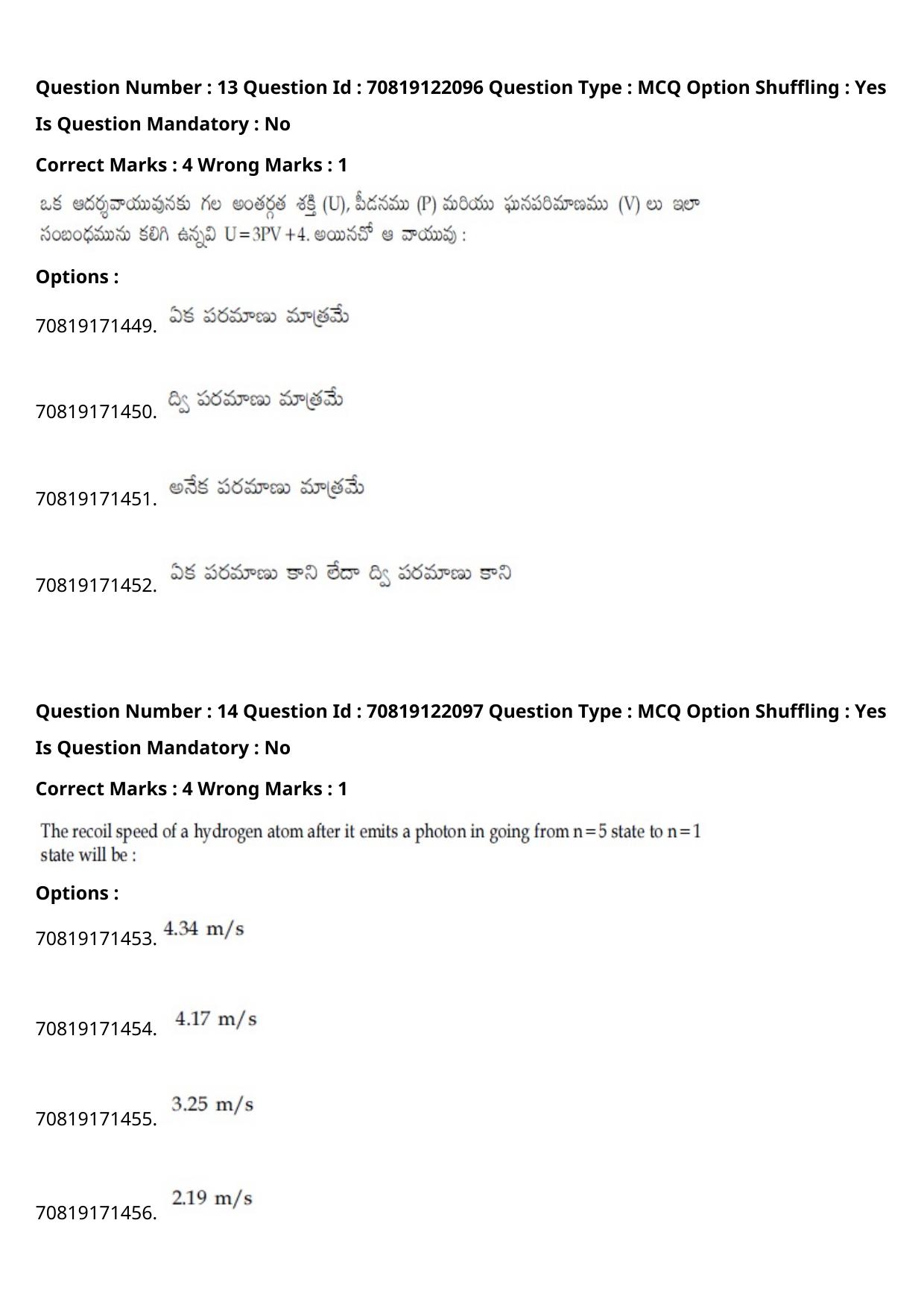 Question Number : 13 Question Id : 70819122096 Question Type : MCQ Option Shuffling : Yes

Is Question Mandatory : No

Correct Marks : 4 Wrong Marks : 1

ఒక ఆదర్శవాయువునకు గల అంతర్గత శక్తి (U), పీడనము (P) మరియు ఘనపరిమాణము (V) లు ఇలా సంబంధమును కలిగి ఉన్నవి $U=3PV+4$. అయినచో ఆ వాయువు :

Options :

70819171449. ఏక పరమాణు మాత్రమే

70819171450. ద్వి పరమాణు మాత్రమే

70819171451. అనేక పరమాణు మాత్రమే

70819171452. ఏక పరమాణు కాని లేదా ద్వి పరమాణు కాని

Question Number : 14 Question Id : 70819122097 Question Type : MCQ Option Shuffling : Yes

Is Question Mandatory : No

Correct Marks : 4 Wrong Marks : 1

The recoil speed of a hydrogen atom after it emits a photon in going from $n=5$ state to $n=1$ state will be :

Options :

70819171453. 4.34 m/s

70819171454. 4.17 m/s

70819171455. 3.25 m/s

70819171456. 2.19 m/s